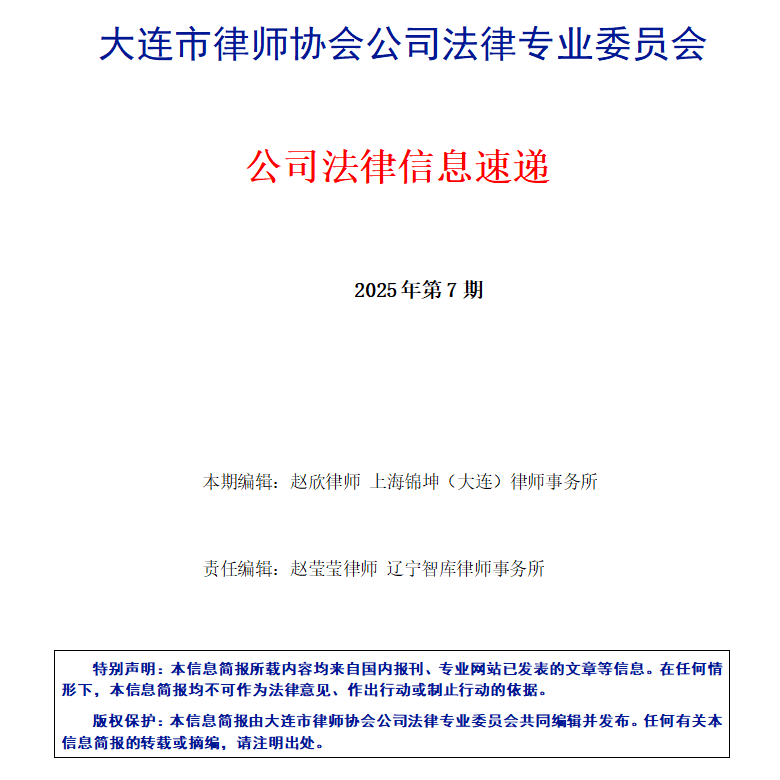 大连市律师协会公司法律专业委员会

公司法律信息速递

2025 年第 7 期

本期编辑：赵欣律师 上海锦坤（大连）律师事务所

责任编辑：赵莹莹律师 辽宁智库律师事务所

特别声明：本信息简报所载内容均来自国内报刊、专业网站已发表的文章等信息。在任何情形下，本信息简报均不可作为法律意见、作出行动或制止行动的依据。

版权保护：本信息简报由大连市律师协会公司法律专业委员会共同编辑并发布。任何有关本信息简报的转载或摘编，请注明出处。